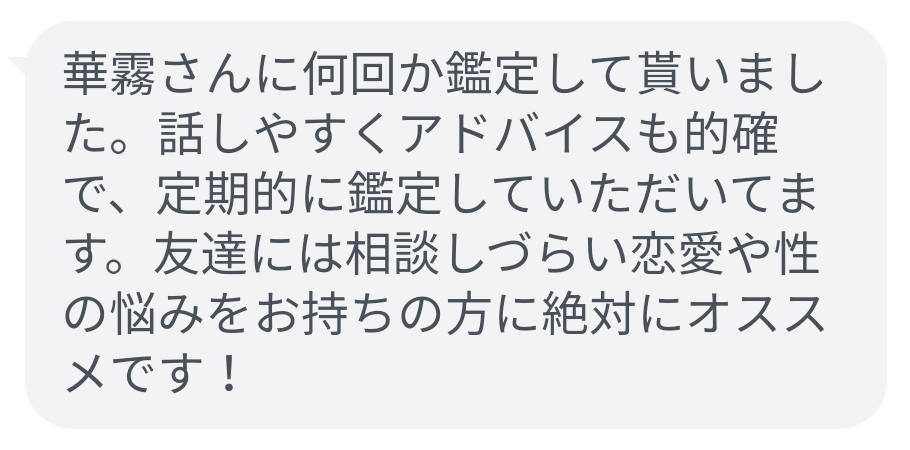 華霧さんに何回か鑑定して貰いました。話しやすくアドバイスも的確で、定期的に鑑定していただいてます。友達には相談しづらい恋愛や性の悩みをお持ちの方に絶対にオススメです！